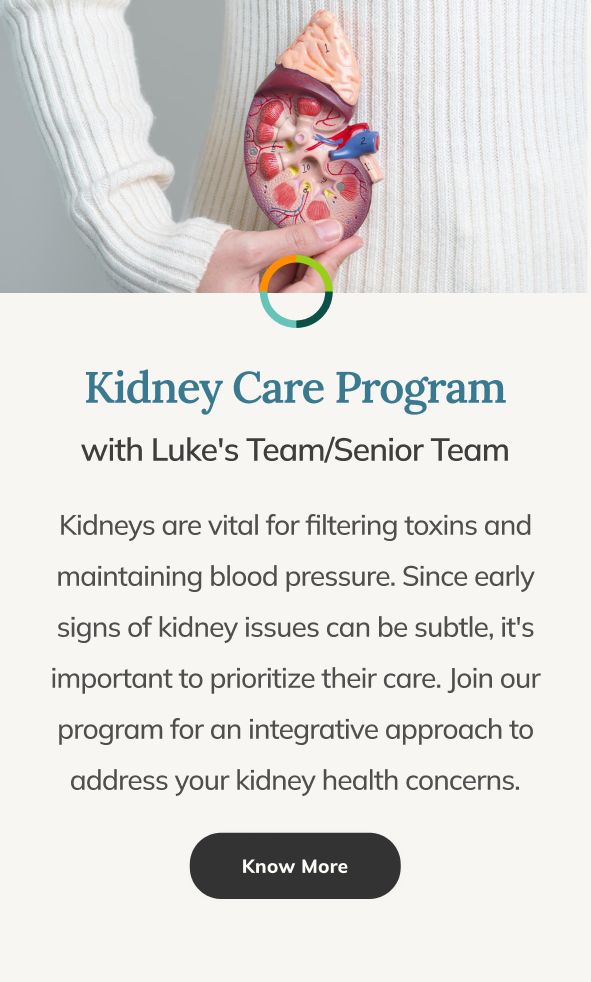 Kidney Care Program

with Luke's Team/Senior Team

Kidneys are vital for filtering toxins and maintaining blood pressure. Since early signs of kidney issues can be subtle, it's important to prioritize their care. Join our program for an integrative approach to address your kidney health concerns.

Know More